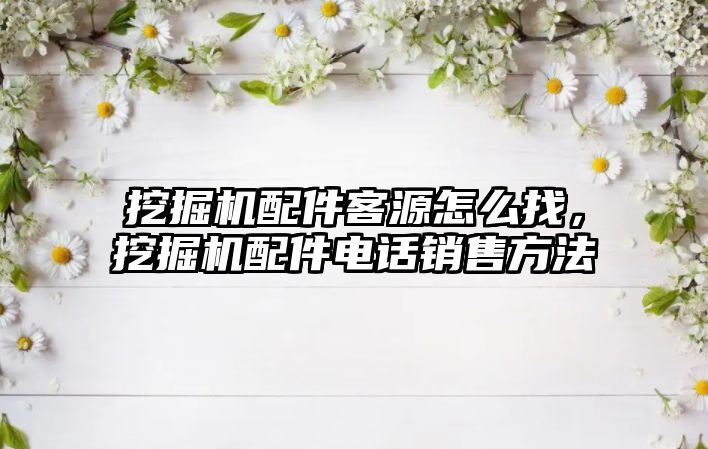 挖掘机配件客源怎么找，挖掘机配件电话销售方法